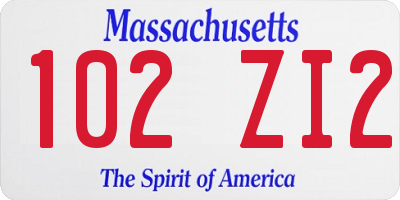 Massachusetts

102 ZI2

The Spirit of America